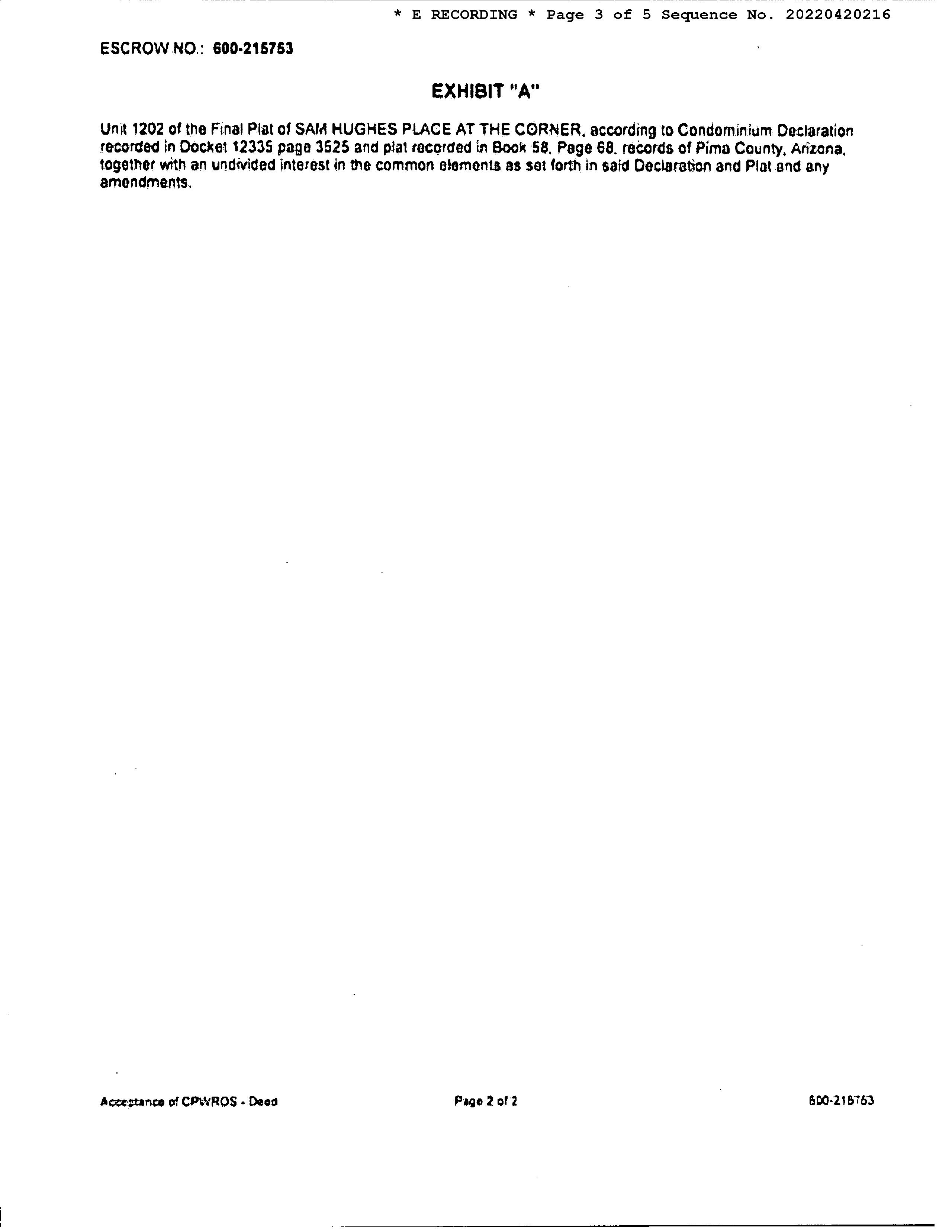 * E RECORDING * Page 3 of 5 Sequence No. 20220420216

ESCROW NO.: 600-215753

EXHIBIT "A"

Unit 1202 of the Final Plat of SAM HUGHES PLACE AT THE CORNER, according to Condominium Declaration recorded in Docket 12335 page 3525 and plat recorded in Book 58, Page 68, records of Pima County, Arizona, together with an undivided interest in the common elements as set forth in said Declaration and Plat and any amendments.

Acceptance of CPWROS - Deed

Page 2 of 2

600-215753